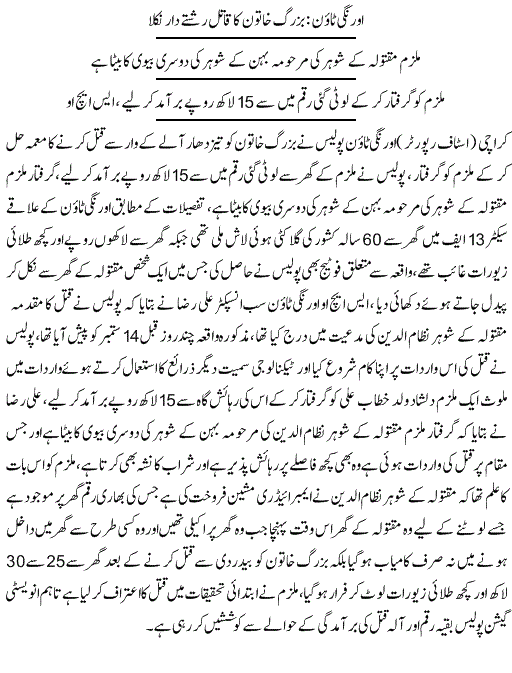 اورنگی ٹاؤن: بزرگ خاتون کا قاتل رشتے دار نکلا

ملزم مقتولہ کے شوہر کی مرحومہ بہن کے شوہر کی دوسری بیوی کا بیٹا ہے

ملزم کو گرفتار کر کے لوٹی گئی رقم میں سے 15 لاکھ روپے برآمد کر لیے، ایس ایچ او

کراچی (اسٹاف رپورٹر) اورنگی ٹاؤن پولیس نے بزرگ خاتون کو تیز دھار آلے کے وار سے قتل کرنے کا معمہ حل کر کے ملزم کو گرفتار، پولیس نے ملزم کے گھر سے لوٹی گئی رقم میں سے 15 لاکھ روپے برآمد کر لیے، گرفتار ملزم مقتولہ کے شوہر کی مرحومہ بہن کے شوہر کی دوسری بیوی کا بیٹا ہے، تفصیلات کے مطابق اورنگی ٹاؤن کے علاقے سیکٹر 13 ایف میں گھر سے 60 سالہ کشور کی گلا کٹی ہوئی لاش ملی تھی جبکہ گھر سے لاکھوں روپے اور کچھ طلائی زیورات غائب تھے، واقعہ سے متعلق فوٹیج بھی پولیس نے حاصل کی جس میں ایک شخص مقتولہ کے گھر سے نکل کر پیدل جاتے ہوئے دکھائی دیا، ایس ایچ او اورنگی ٹاؤن سب انسپکٹر علی رضا نے بتایا کہ پولیس نے قتل کا مقدمہ مقتولہ کے شوہر نظام الدین کی مدعیت میں درج کیا تھا، مذکورہ واقعہ چند روز قبل 14 ستمبر کو پیش آیا تھا، پولیس نے قتل کی اس واردات پر اپنا کام شروع کیا اور ٹیکنالوجی سمیت دیگر ذرائع کا استعمال کرتے ہوئے واردات میں ملوث ایک ملزم دلشاد ولد خطاب علی کو گرفتار کر کے اس کی رہائش گاہ سے 15 لاکھ روپے برآمد کر لیے، علی رضا نے بتایا کہ گرفتار ملزم مقتولہ کے شوہر نظام الدین کی مرحومہ بہن کے شوہر کی دوسری بیوی کا بیٹا ہے اور جس مقام پر قتل کی واردات ہوئی ہے وہ بھی کچھ فاصلے پر رہائش پذیر ہے اور شراب کا نشہ بھی کرتا ہے، ملزم کو اس بات کا علم تھا کہ مقتولہ کے شوہر نظام الدین نے ایمبرائیڈری مشین فروخت کی ہے جس کی بھاری رقم گھر پر موجود ہے جسے لوٹنے کے لیے وہ مقتولہ کے گھر اس وقت پہنچا جب وہ گھر پر اکیلی تھیں اور وہ کسی طرح سے گھر میں داخل ہونے میں نہ صرف کامیاب ہو گیا بلکہ بزرگ خاتون کو بیدردی سے قتل کرنے کے بعد گھر سے 25 سے 30 لاکھ اور کچھ طلائی زیورات لوٹ کر فرار ہو گیا، ملزم نے ابتدائی تحقیقات میں قتل کا اعتراف کر لیا ہے تاہم انویسٹی گیشن پولیس بقیہ رقم اور آلہ قتل کی برآمدگی کے حوالے سے کوششیں کر رہی ہے۔